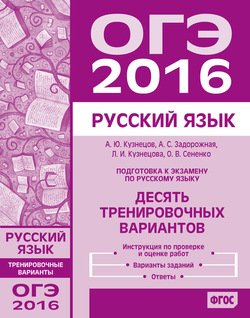 ОГЭ 2016

РУССКИЙ ЯЗЫК

А. Ю. Кузнецов, А. С. Задорожная, Л. И. Кузнецова, О. В. Сененко

ПОДГОТОВКА К ЭКЗАМЕНУ ПО РУССКОМУ ЯЗЫКУ

ДЕСЯТЬ ТРЕНИРОВОЧНЫХ ВАРИАНТОВ

Инструкция по проверке и оценке работ

Варианты заданий

Ответы

ФГОС

РУССКИЙ ЯЗЫК

ТРЕНИРОВОЧНЫЕ ВАРИАНТЫ

ОГЭ 2016